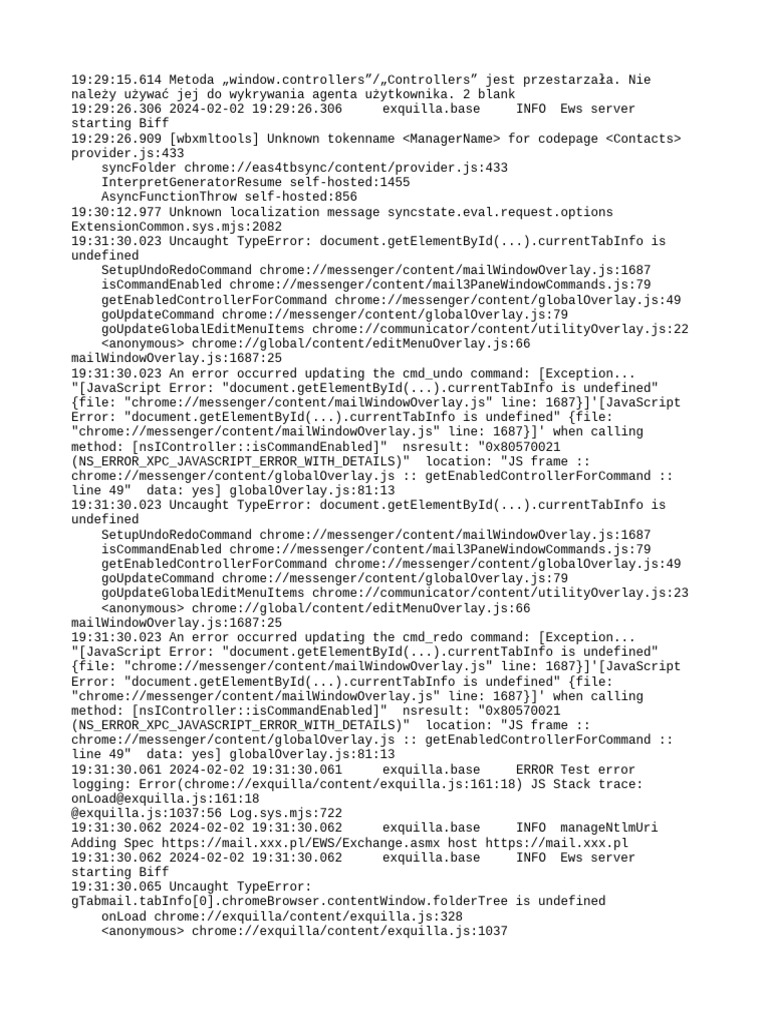 19:29:15.614 Metoda „window.controllers”/„Controllers” jest przestarzała. Nie należy używać jej do wykrywania agenta użytkownika. 2 blank
19:29:26.306 2024-02-02 19:29:26.306 exquilla.base INFO Ews server starting Biff
19:29:26.909 [wbxmltools] Unknown tokenname <ManagerName> for codepage <Contacts> provider.js:433
syncFolder chrome://eas4tbsync/content/provider.js:433
InterpretGeneratorResume self-hosted:1455
AsyncFunctionThrow self-hosted:856
19:30:12.977 Unknown localization message syncstate.eval.request.options ExtensionCommon.sys.mjs:2082
19:31:30.023 Uncaught TypeError: document.getElementById(...).currentTabInfo is undefined
SetupUndoRedoCommand chrome://messenger/content/mailWindowOverlay.js:1687
isCommandEnabled chrome://messenger/content/mail3PaneWindowCommands.js:79
getEnabledControllerForCommand chrome://messenger/content/globalOverlay.js:49
goUpdateCommand chrome://messenger/content/globalOverlay.js:79
goUpdateGlobalEditMenuItems chrome://communicator/content/utilityOverlay.js:22
<anonymous> chrome://global/content/editMenuOverlay.js:66
mailWindowOverlay.js:1687:25
19:31:30.023 An error occurred updating the cmd_undo command: [Exception... "[JavaScript Error: "document.getElementById(...).currentTabInfo is undefined" {file: "chrome://messenger/content/mailWindowOverlay.js" line: 1687}]'[JavaScript Error: "document.getElementById(...).currentTabInfo is undefined" {file: "chrome://messenger/content/mailWindowOverlay.js" line: 1687}]' when calling method: [nsIController::isCommandEnabled]" nsresult: "0x80570021 (NS_ERROR_XPC_JAVASCRIPT_ERROR_WITH_DETAILS)" location: "JS frame :: chrome://messenger/content/globalOverlay.js :: getEnabledControllerForCommand :: line 49" data: yes] globalOverlay.js:81:13
19:31:30.023 Uncaught TypeError: document.getElementById(...).currentTabInfo is undefined
SetupUndoRedoCommand chrome://messenger/content/mailWindowOverlay.js:1687
isCommandEnabled chrome://messenger/content/mail3PaneWindowCommands.js:79
getEnabledControllerForCommand chrome://messenger/content/globalOverlay.js:49
goUpdateCommand chrome://messenger/content/globalOverlay.js:79
goUpdateGlobalEditMenuItems chrome://communicator/content/utilityOverlay.js:23
<anonymous> chrome://global/content/editMenuOverlay.js:66
mailWindowOverlay.js:1687:25
19:31:30.023 An error occurred updating the cmd_redo command: [Exception... "[JavaScript Error: "document.getElementById(...).currentTabInfo is undefined" {file: "chrome://messenger/content/mailWindowOverlay.js" line: 1687}]'[JavaScript Error: "document.getElementById(...).currentTabInfo is undefined" {file: "chrome://messenger/content/mailWindowOverlay.js" line: 1687}]' when calling method: [nsIController::isCommandEnabled]" nsresult: "0x80570021 (NS_ERROR_XPC_JAVASCRIPT_ERROR_WITH_DETAILS)" location: "JS frame :: chrome://messenger/content/globalOverlay.js :: getEnabledControllerForCommand :: line 49" data: yes] globalOverlay.js:81:13
19:31:30.061 2024-02-02 19:31:30.061 exquilla.base ERROR Test error logging: Error(chrome://exquilla/content/exquilla.js:161:18) JS Stack trace: onLoad@exquilla.js:161:18
@exquilla.js:1037:56 Log.sys.mjs:722
19:31:30.062 2024-02-02 19:31:30.062 exquilla.base INFO manageNtlmUri Adding Spec https://mail.xxx.pl/EWS/Exchange.asmx host https://mail.xxx.pl
19:31:30.062 2024-02-02 19:31:30.062 exquilla.base INFO Ews server starting Biff
19:31:30.065 Uncaught TypeError: gTabmail.tabInfo[0].chromeBrowser.contentWindow.folderTree is undefined
onLoad chrome://exquilla/content/exquilla.js:328
<anonymous> chrome://exquilla/content/exquilla.js:1037